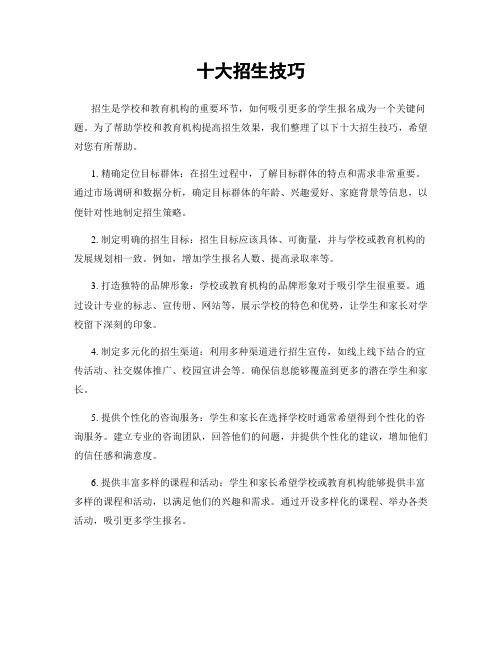 十大招生技巧

招生是学校和教育机构的重要环节，如何吸引更多的学生报名成为一个关键问题。为了帮助学校和教育机构提高招生效果，我们整理了以下十大招生技巧，希望对您有所帮助。

1. 精确定位目标群体：在招生过程中，了解目标群体的特点和需求非常重要。通过市场调研和数据分析，确定目标群体的年龄、兴趣爱好、家庭背景等信息，以便针对性地制定招生策略。

2. 制定明确的招生目标：招生目标应该具体、可衡量，并与学校或教育机构的发展规划相一致。例如，增加学生报名人数、提高录取率等。

3. 打造独特的品牌形象：学校或教育机构的品牌形象对于吸引学生很重要。通过设计专业的标志、宣传册、网站等，展示学校的特色和优势，让学生和家长对学校留下深刻的印象。

4. 制定多元化的招生渠道：利用多种渠道进行招生宣传，如线上线下结合的宣传活动、社交媒体推广、校园宣讲会等。确保信息能够覆盖到更多的潜在学生和家长。

5. 提供个性化的咨询服务：学生和家长在选择学校时通常希望得到个性化的咨询服务。建立专业的咨询团队，回答他们的问题，并提供个性化的建议，增加他们的信任感和满意度。

6. 提供丰富多样的课程和活动：学生和家长希望学校或教育机构能够提供丰富多样的课程和活动，以满足他们的兴趣和需求。通过开设多样化的课程、举办各类活动，吸引更多学生报名。